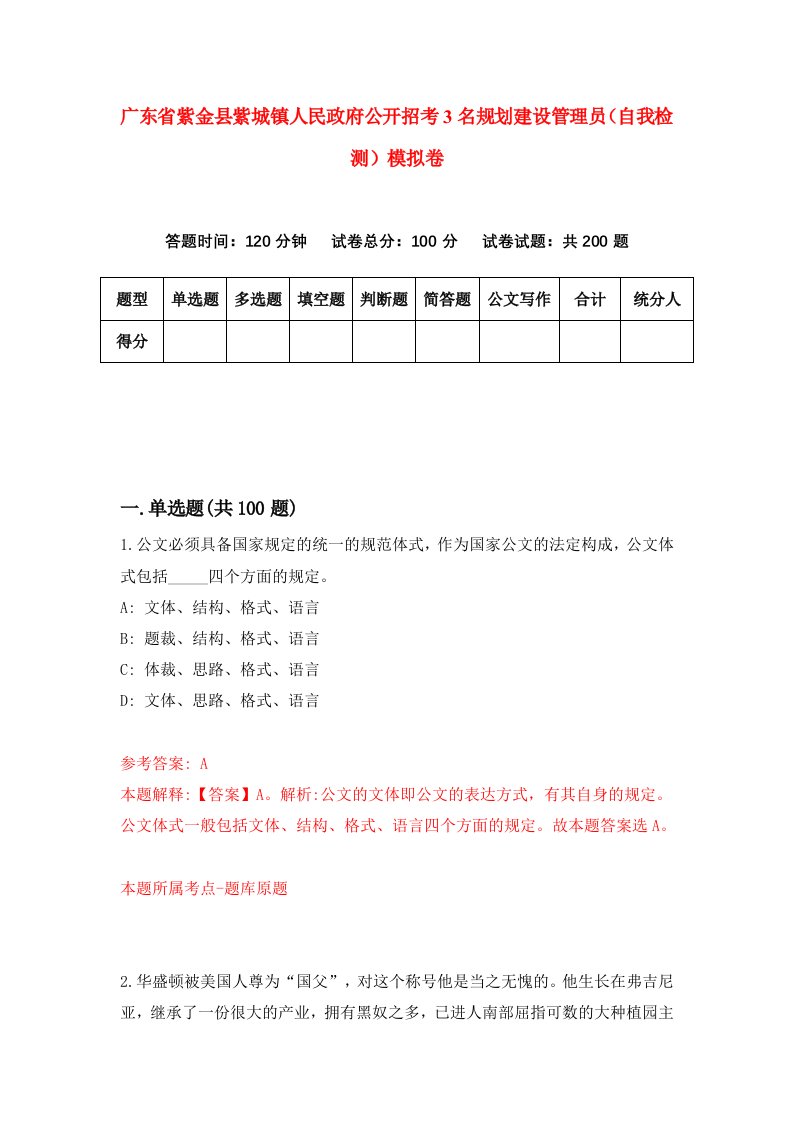 广东省紫金县紫城镇人民政府公开招考3名规划建设管理员（自我检测）模拟卷

答题时间：120分钟　试卷总分：100分　试卷试题：共200题

| 题型 | 单选题 | 多选题 | 填空题 | 判断题 | 简答题 | 公文写作 | 合计 | 统分人 |
|---|---|---|---|---|---|---|---|---|
| 得分 | | | | | | | | |

一.单选题(共100题)

1.公文必须具备国家规定的统一的规范体式，作为国家公文的法定构成，公文体式包括_____四个方面的规定。
A: 文体、结构、格式、语言
B: 题裁、结构、格式、语言
C: 体裁、思路、格式、语言
D: 文体、思路、格式、语言

参考答案: A
本题解释:【答案】A。解析:公文的文体即公文的表达方式，有其自身的规定。公文体式一般包括文体、结构、格式、语言四个方面的规定。故本题答案选A。

本题所属考点-题库原题

2.华盛顿被美国人尊为“国父”，对这个称号他是当之无愧的。他生长在弗吉尼亚，继承了一份很大的产业，拥有黑奴之多，已进人南部屈指可数的大种植园主